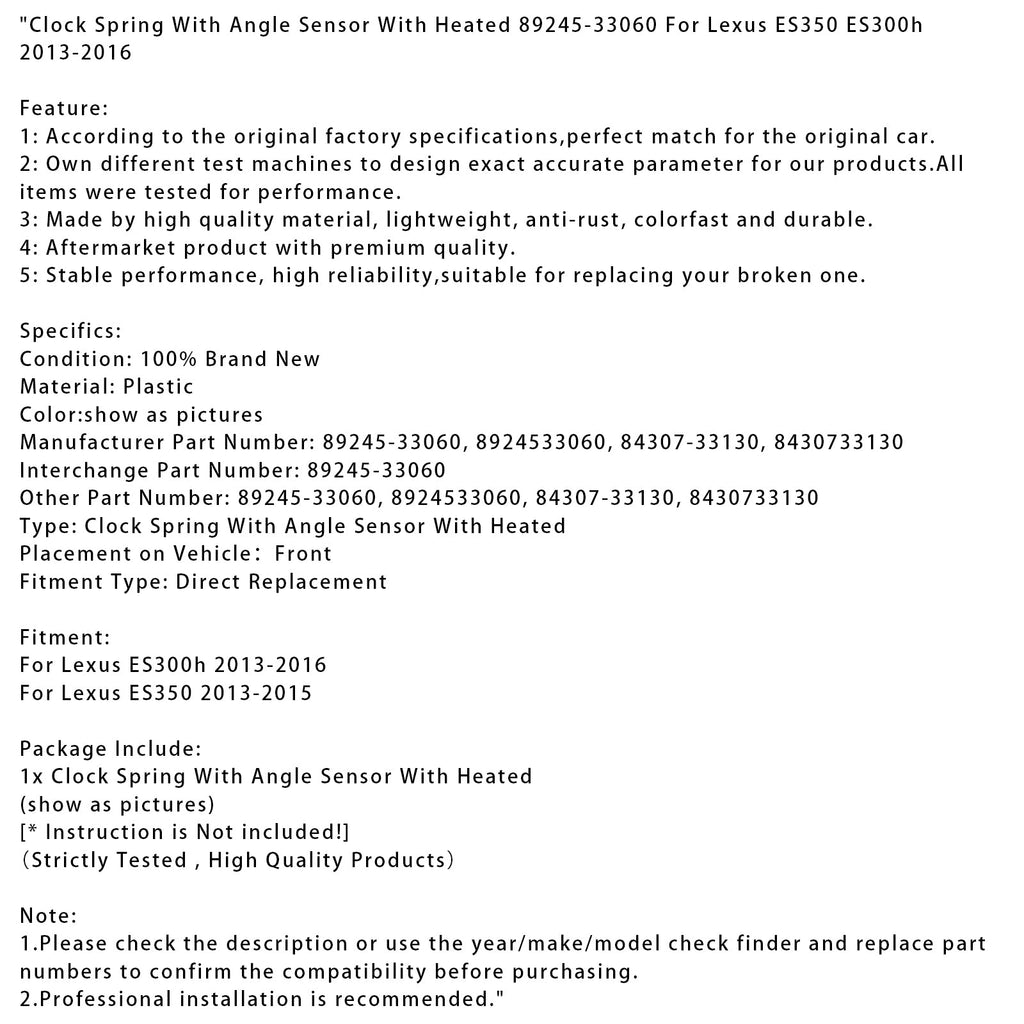 "Clock Spring With Angle Sensor With Heated 89245-33060 For Lexus ES350 ES300h 2013-2016

Feature:
1: According to the original factory specifications,perfect match for the original car.
2: Own different test machines to design exact accurate parameter for our products.All items were tested for performance.
3: Made by high quality material, lightweight, anti-rust, colorfast and durable.
4: Aftermarket product with premium quality.
5: Stable performance, high reliability,suitable for replacing your broken one.

Specifics:
Condition: 100% Brand New
Material: Plastic
Color:show as pictures
Manufacturer Part Number: 89245-33060, 8924533060, 84307-33130, 8430733130
Interchange Part Number: 89245-33060
Other Part Number: 89245-33060, 8924533060, 84307-33130, 8430733130
Type: Clock Spring With Angle Sensor With Heated
Placement on Vehicle： Front
Fitment Type: Direct Replacement

Fitment:
For Lexus ES300h 2013-2016
For Lexus ES350 2013-2015

Package Include:
1x Clock Spring With Angle Sensor With Heated
(show as pictures)
[* Instruction is Not included!]
（Strictly Tested , High Quality Products）

Note:
1.Please check the description or use the year/make/model check finder and replace part numbers to confirm the compatibility before purchasing.
2.Professional installation is recommended."